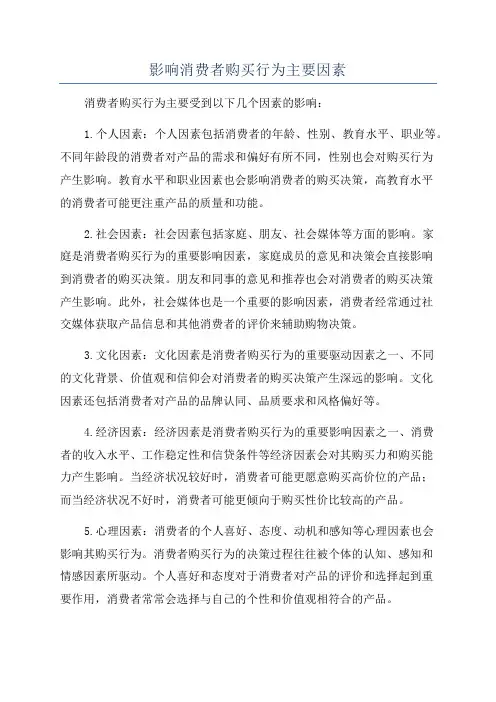 影响消费者购买行为主要因素

消费者购买行为主要受到以下几个因素的影响：

1.个人因素：个人因素包括消费者的年龄、性别、教育水平、职业等。不同年龄段的消费者对产品的需求和偏好有所不同，性别也会对购买行为产生影响。教育水平和职业因素也会影响消费者的购买决策，高教育水平的消费者可能更注重产品的质量和功能。

2.社会因素：社会因素包括家庭、朋友、社会媒体等方面的影响。家庭是消费者购买行为的重要影响因素，家庭成员的意见和决策会直接影响到消费者的购买决策。朋友和同事的意见和推荐也会对消费者的购买决策产生影响。此外，社会媒体也是一个重要的影响因素，消费者经常通过社交媒体获取产品信息和其他消费者的评价来辅助购物决策。

3.文化因素：文化因素是消费者购买行为的重要驱动因素之一、不同的文化背景、价值观和信仰会对消费者的购买决策产生深远的影响。文化因素还包括消费者对产品的品牌认同、品质要求和风格偏好等。

4.经济因素：经济因素是消费者购买行为的重要影响因素之一、消费者的收入水平、工作稳定性和信贷条件等经济因素会对其购买力和购买能力产生影响。当经济状况较好时，消费者可能更愿意购买高价位的产品；而当经济状况不好时，消费者可能更倾向于购买性价比较高的产品。

5.心理因素：消费者的个人喜好、态度、动机和感知等心理因素也会影响其购买行为。消费者购买行为的决策过程往往被个体的认知、感知和情感因素所驱动。个人喜好和态度对于消费者对产品的评价和选择起到重要作用，消费者常常会选择与自己的个性和价值观相符合的产品。